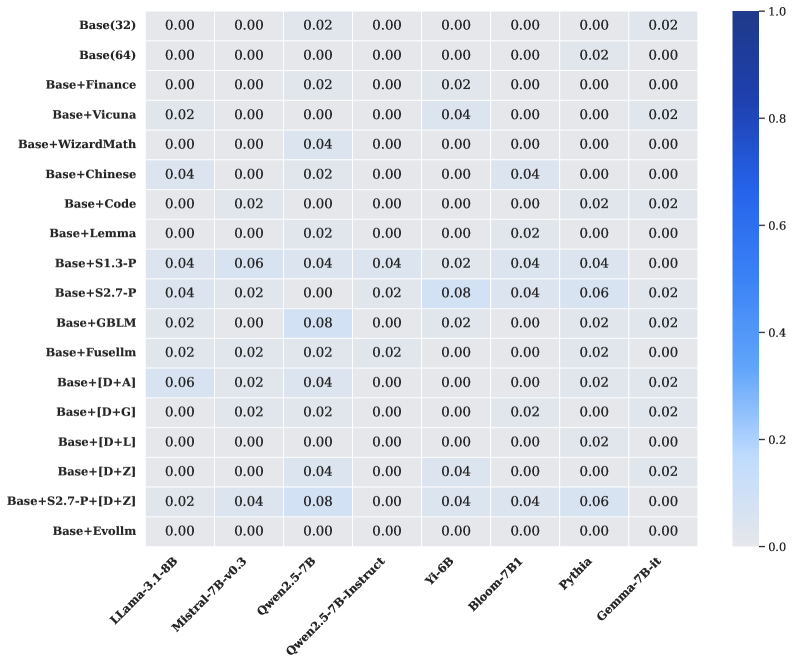 | | LLama-3.1-8B | Mistral-7B-v0.3 | Qwen2.5-7B | Qwen2.5-7B-Instruct | Yi-6B | Bloom-7B1 | Pythia | Gemma-7B-it |
|---|---|---|---|---|---|---|---|---|
| Base(32) | 0.00 | 0.00 | 0.02 | 0.00 | 0.00 | 0.00 | 0.00 | 0.02 |
| Base(64) | 0.00 | 0.00 | 0.00 | 0.00 | 0.00 | 0.00 | 0.02 | 0.00 |
| Base+Finance | 0.00 | 0.00 | 0.02 | 0.00 | 0.02 | 0.00 | 0.00 | 0.00 |
| Base+Vicuna | 0.02 | 0.00 | 0.00 | 0.00 | 0.04 | 0.00 | 0.00 | 0.02 |
| Base+WizardMath | 0.00 | 0.00 | 0.04 | 0.00 | 0.00 | 0.00 | 0.00 | 0.00 |
| Base+Chinese | 0.04 | 0.00 | 0.02 | 0.00 | 0.00 | 0.04 | 0.00 | 0.00 |
| Base+Code | 0.00 | 0.02 | 0.00 | 0.00 | 0.00 | 0.00 | 0.02 | 0.02 |
| Base+Lemma | 0.00 | 0.00 | 0.02 | 0.00 | 0.00 | 0.02 | 0.00 | 0.00 |
| Base+S1.3-P | 0.04 | 0.06 | 0.04 | 0.04 | 0.02 | 0.04 | 0.04 | 0.00 |
| Base+S2.7-P | 0.04 | 0.02 | 0.00 | 0.02 | 0.08 | 0.04 | 0.06 | 0.02 |
| Base+GBLM | 0.02 | 0.00 | 0.08 | 0.00 | 0.02 | 0.00 | 0.02 | 0.02 |
| Base+Fusellm | 0.02 | 0.02 | 0.02 | 0.02 | 0.00 | 0.00 | 0.02 | 0.00 |
| Base+[D+A] | 0.06 | 0.02 | 0.04 | 0.00 | 0.00 | 0.00 | 0.02 | 0.02 |
| Base+[D+G] | 0.00 | 0.02 | 0.02 | 0.00 | 0.00 | 0.02 | 0.00 | 0.02 |
| Base+[D+L] | 0.00 | 0.00 | 0.00 | 0.00 | 0.00 | 0.00 | 0.02 | 0.00 |
| Base+[D+Z] | 0.00 | 0.00 | 0.04 | 0.00 | 0.04 | 0.00 | 0.00 | 0.02 |
| Base+S2.7-P+[D+Z] | 0.02 | 0.04 | 0.08 | 0.00 | 0.04 | 0.04 | 0.06 | 0.00 |
| Base+Evollm | 0.00 | 0.00 | 0.00 | 0.00 | 0.00 | 0.00 | 0.00 | 0.00 |

1.0
0.8
0.6
0.4
0.2
0.0